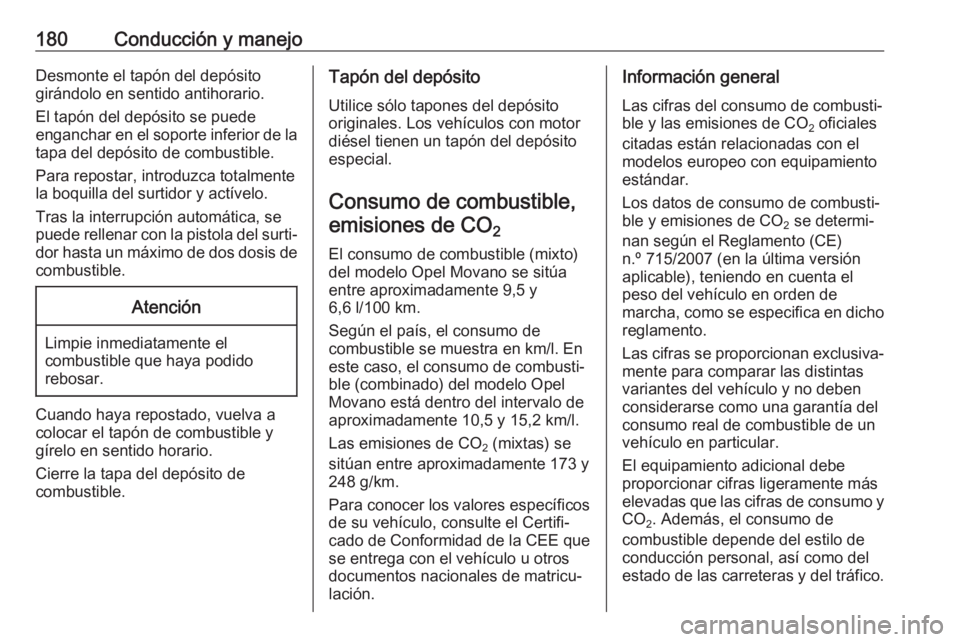 180 Conducción y manejo

Desmonte el tapón del depósito girándolo en sentido antihorario.

El tapón del depósito se puede enganchar en el soporte inferior de la tapa del depósito de combustible.

Para repostar, introduzca totalmente la boquilla del surtidor y actívelo.

Tras la interrupción automática, se puede rellenar con la pistola del surtidor hasta un máximo de dos dosis de combustible.

Atención

Limpie inmediatamente el combustible que haya podido rebosar.

Cuando haya repostado, vuelva a colocar el tapón de combustible y gírelo en sentido horario.

Cierre la tapa del depósito de combustible.

Tapón del depósito

Utilice sólo tapones del depósito originales. Los vehículos con motor diésel tienen un tapón del depósito especial.

Consumo de combustible, emisiones de $CO_2$

El consumo de combustible (mixto) del modelo Opel Movano se sitúa entre aproximadamente 9,5 y 6,6 l/100 km.

Según el país, el consumo de combustible se muestra en km/l. En este caso, el consumo de combustible (combinado) del modelo Opel Movano está dentro del intervalo de aproximadamente 10,5 y 15,2 km/l.

Las emisiones de $CO_2$ (mixtas) se sitúan entre aproximadamente 173 y 248 g/km.

Para conocer los valores específicos de su vehículo, consulte el Certificado de Conformidad de la CEE que se entrega con el vehículo u otros documentos nacionales de matriculación.

Información general

Las cifras del consumo de combustible y las emisiones de $CO_2$ oficiales citadas están relacionadas con el modelos europeo con equipamiento estándar.

Los datos de consumo de combustible y emisiones de $CO_2$ se determinan según el Reglamento (CE) n.º 715/2007 (en la última versión aplicable), teniendo en cuenta el peso del vehículo en orden de marcha, como se especifica en dicho reglamento.

Las cifras se proporcionan exclusivamente para comparar las distintas variantes del vehículo y no deben considerarse como una garantía del consumo real de combustible de un vehículo en particular.

El equipamiento adicional debe proporcionar cifras ligeramente más elevadas que las cifras de consumo y $CO_2$. Además, el consumo de combustible depende del estilo de conducción personal, así como del estado de las carreteras y del tráfico.

carmanualsonline.info